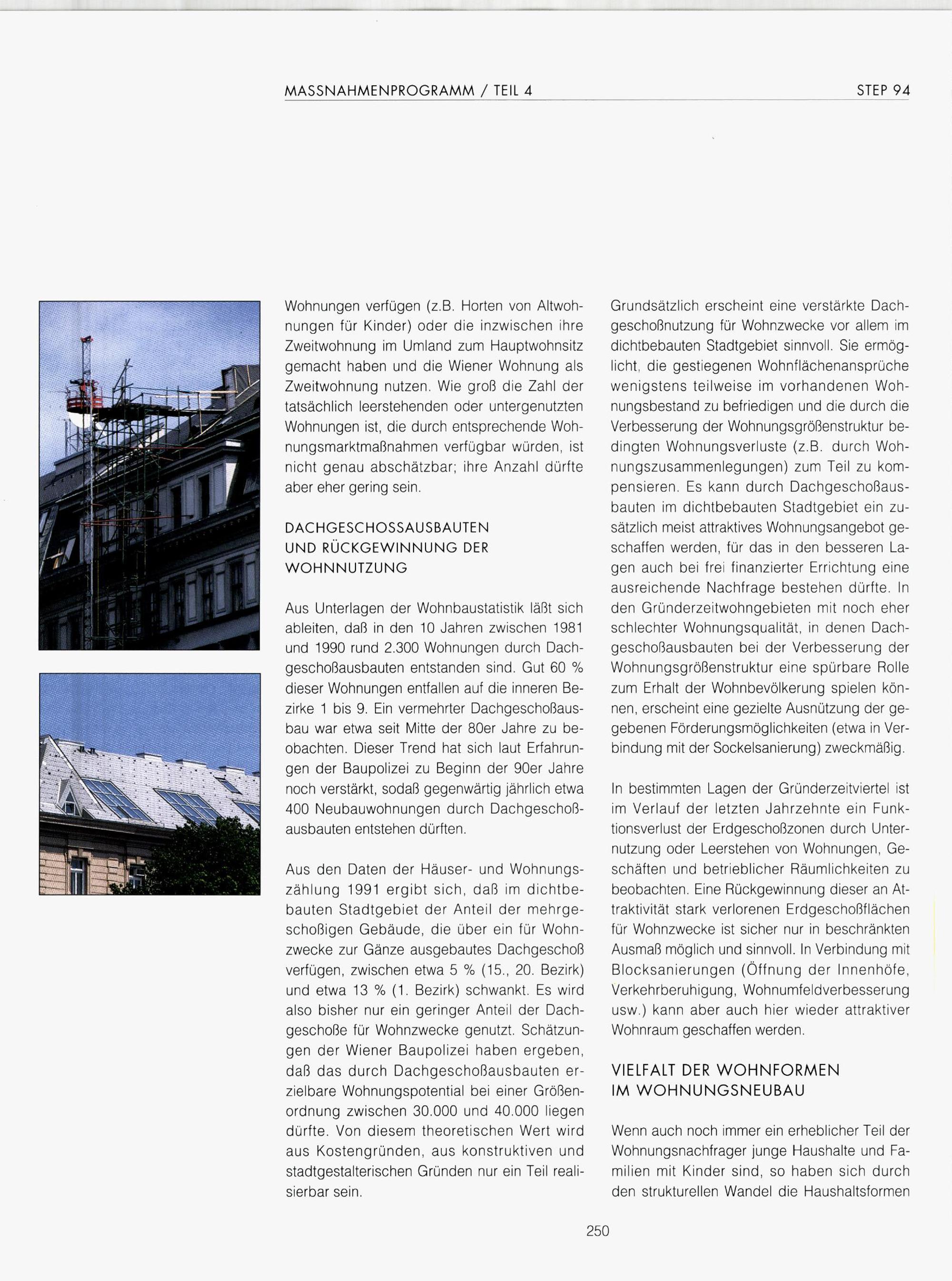 MASSNAHMENPROGRAMM / TEIL 4

STEP 94

Wohnungen verfügen (z.B. Horten von Altwohnungen für Kinder) oder die inzwischen ihre Zweitwohnung im Umland zum Hauptwohnsitz gemacht haben und die Wiener Wohnung als Zweitwohnung nutzen. Wie groß die Zahl der tatsächlich leerstehenden oder untergenutzten Wohnungen ist, die durch entsprechende Wohnungsmarktmaßnahmen verfügbar würden, ist nicht genau abschätzbar; ihre Anzahl dürfte aber eher gering sein.

DACHGESCHOSSAUSBAUTEN UND RÜCKGEWINNUNG DER WOHNNUTZUNG

Aus Unterlagen der Wohnbaustatistik läßt sich ableiten, daß in den 10 Jahren zwischen 1981 und 1990 rund 2.300 Wohnungen durch Dachgeschoßausbauten entstanden sind. Gut 60 % dieser Wohnungen entfallen auf die inneren Bezirke 1 bis 9. Ein vermehrter Dachgeschoßausbau war etwa seit Mitte der 80er Jahre zu beobachten. Dieser Trend hat sich laut Erfahrungen der Baupolizei zu Beginn der 90er Jahre noch verstärkt, sodaß gegenwärtig jährlich etwa 400 Neubauwohnungen durch Dachgeschoßausbauten entstehen dürften.

Aus den Daten der Häuser- und Wohnungszählung 1991 ergibt sich, daß im dichtbebauten Stadtgebiet der Anteil der mehrgeschoßigen Gebäude, die über ein für Wohnzwecke zur Gänze ausgebautes Dachgeschoß verfügen, zwischen etwa 5 % (15., 20. Bezirk) und etwa 13 % (1. Bezirk) schwankt. Es wird also bisher nur ein geringer Anteil der Dachgeschoße für Wohnzwecke genutzt. Schätzungen der Wiener Baupolizei haben ergeben, daß das durch Dachgeschoßausbauten erzielbare Wohnungspotential bei einer Größenordnung zwischen 30.000 und 40.000 liegen dürfte. Von diesem theoretischen Wert wird aus Kostengründen, aus konstruktiven und stadtgestalterischen Gründen nur ein Teil realisierbar sein.

Grundsätzlich erscheint eine verstärkte Dachgeschoßnutzung für Wohnzwecke vor allem im dichtbebauten Stadtgebiet sinnvoll. Sie ermöglicht, die gestiegenen Wohnflächenansprüche wenigstens teilweise im vorhandenen Wohnungsbestand zu befriedigen und die durch die Verbesserung der Wohnungsgrößenstruktur bedingten Wohnungsverluste (z.B. durch Wohnungszusammenlegungen) zum Teil zu kompensieren. Es kann durch Dachgeschoßausbauten im dichtbebauten Stadtgebiet ein zusätzlich meist attraktives Wohnungsangebot geschaffen werden, für das in den besseren Lagen auch bei frei finanzierter Errichtung eine ausreichende Nachfrage bestehen dürfte. In den Gründerzeitwohngebieten mit noch eher schlechter Wohnungsqualität, in denen Dachgeschoßausbauten bei der Verbesserung der Wohnungsgrößenstruktur eine spürbare Rolle zum Erhalt der Wohnbevölkerung spielen können, erscheint eine gezielte Ausnützung der gegebenen Förderungsmöglichkeiten (etwa in Verbindung mit der Sockelsanierung) zweckmäßig.

In bestimmten Lagen der Gründerzeitviertel ist im Verlauf der letzten Jahrzehnte ein Funktionsverlust der Erdgeschoßzonen durch Unternutzung oder Leerstehen von Wohnungen, Geschäften und betrieblicher Räumlichkeiten zu beobachten. Eine Rückgewinnung dieser an Attraktivität stark verlorenen Erdgeschoßflächen für Wohnzwecke ist sicher nur in beschränkten Ausmaß möglich und sinnvoll. In Verbindung mit Blocksanierungen (Öffnung der Innenhöfe, Verkehrberuhigung, Wohnumfeldverbesserung usw.) kann aber auch hier wieder attraktiver Wohnraum geschaffen werden.

VIELFALT DER WOHNFORMEN IM WOHNUNGSNEUBAU

Wenn auch noch immer ein erheblicher Teil der Wohnungsnachfrager junge Haushalte und Familien mit Kinder sind, so haben sich durch den strukturellen Wandel die Haushaltsformen

250